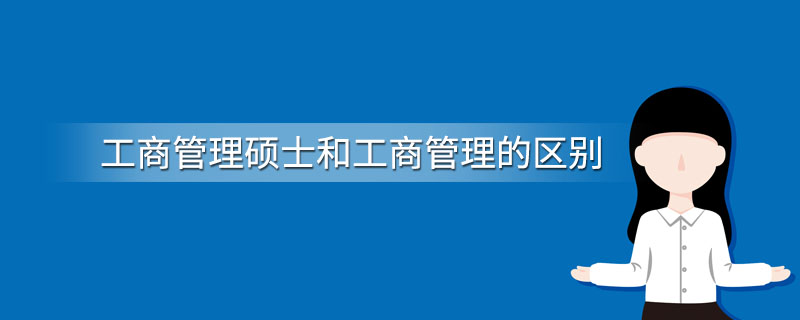 工商管理硕士和工商管理的区别